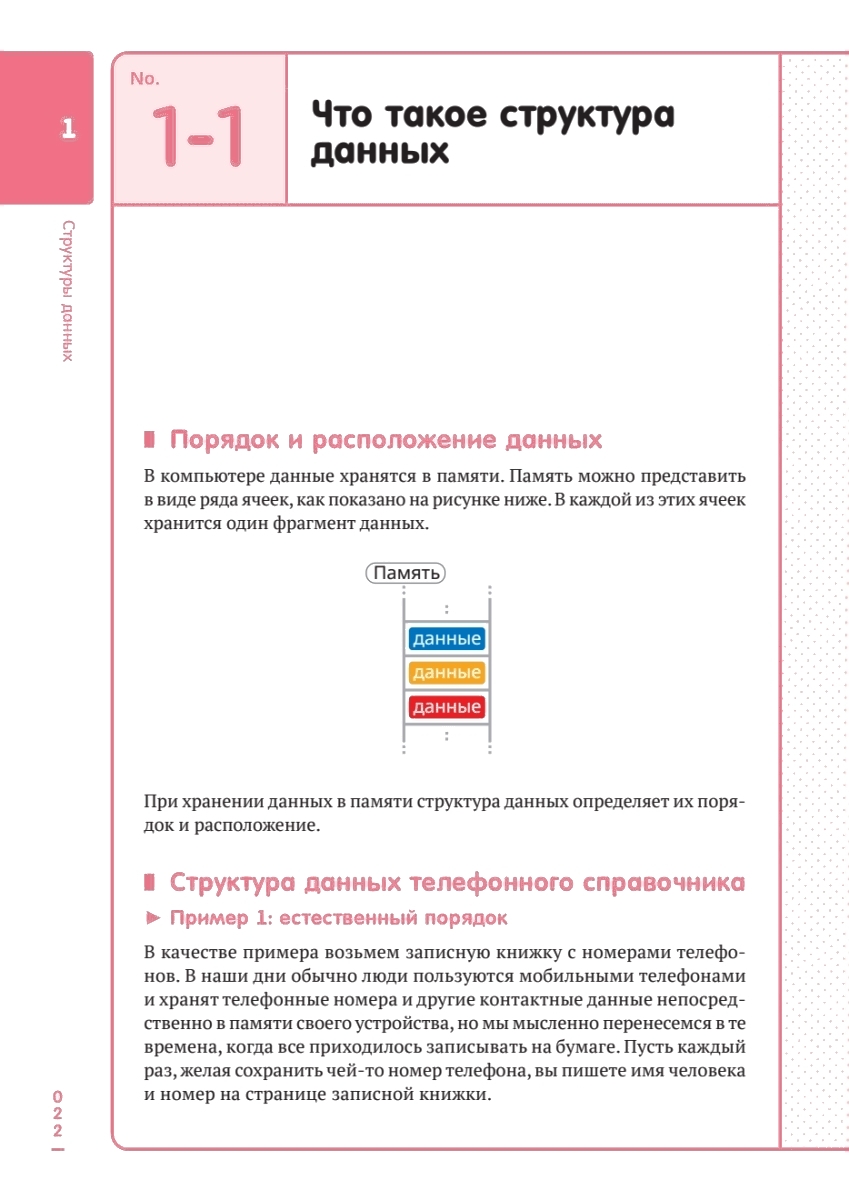 1

Структуры данных

No.
1-1

Что такое структура данных

Порядок и расположение данных

В компьютере данные хранятся в памяти. Память можно представить в виде ряда ячеек, как показано на рисунке ниже. В каждой из этих ячеек хранится один фрагмент данных.

Память

данные
данные
данные

При хранении данных в памяти структура данных определяет их порядок и расположение.

Структура данных телефонного справочника

► Пример 1: естественный порядок

В качестве примера возьмем записную книжку с номерами телефонов. В наши дни обычно люди пользуются мобильными телефонами и хранят телефонные номера и другие контактные данные непосредственно в памяти своего устройства, но мы мысленно перенесемся в те времена, когда все приходилось записывать на бумаге. Пусть каждый раз, желая сохранить чей-то номер телефона, вы пишете имя человека и номер на странице записной книжки.

022